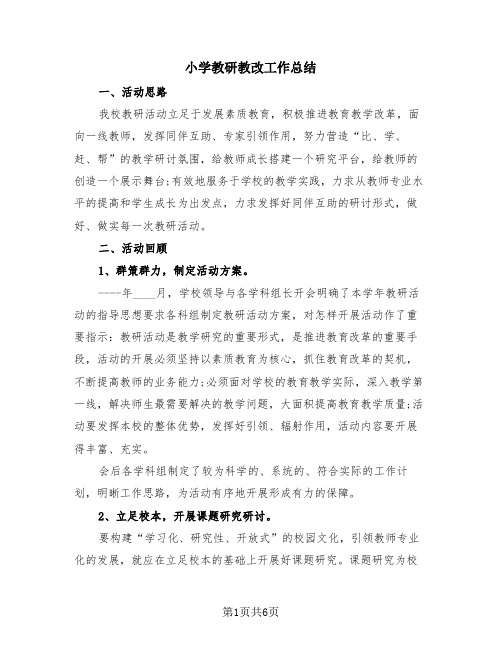 小学教研教改工作总结

一、活动思路

我校教研活动立足于发展素质教育，积极推进教育教学改革，面向一线教师，发挥同伴互助、专家引领作用，努力营造“比、学、赶、帮”的教学研讨氛围，给教师成长搭建一个研究平台，给教师的创造一个展示舞台;有效地服务于学校的教学实践，力求从教师专业水平的提高和学生成长为出发点，力求发挥好同伴互助的研讨形式，做好、做实每一次教研活动。

二、活动回顾

1、群策群力，制定活动方案。

----年____月，学校领导与各学科组长开会明确了本学年教研活动的指导思想要求各科组制定教研活动方案，对怎样开展活动作了重要指示：教研活动是教学研究的重要形式，是推进教育改革的重要手段，活动的开展必须坚持以素质教育为核心，抓住教育改革的契机，不断提高教师的业务能力;必须面对学校的教育教学实际，深入教学第一线，解决师生最需要解决的教学问题，大面积提高教育教学质量;活动要发挥本校的整体优势，发挥好引领、辐射作用，活动内容要开展得丰富、充实。

会后各学科组制定了较为科学的、系统的、符合实际的工作计划，明晰工作思路，为活动有序地开展形成有力的保障。

2、立足校本，开展课题研究研讨。

要构建“学习化、研究性、开放式”的校园文化，引领教师专业化的发展，就应在立足校本的基础上开展好课题研究。课题研究为校

第1页共6页